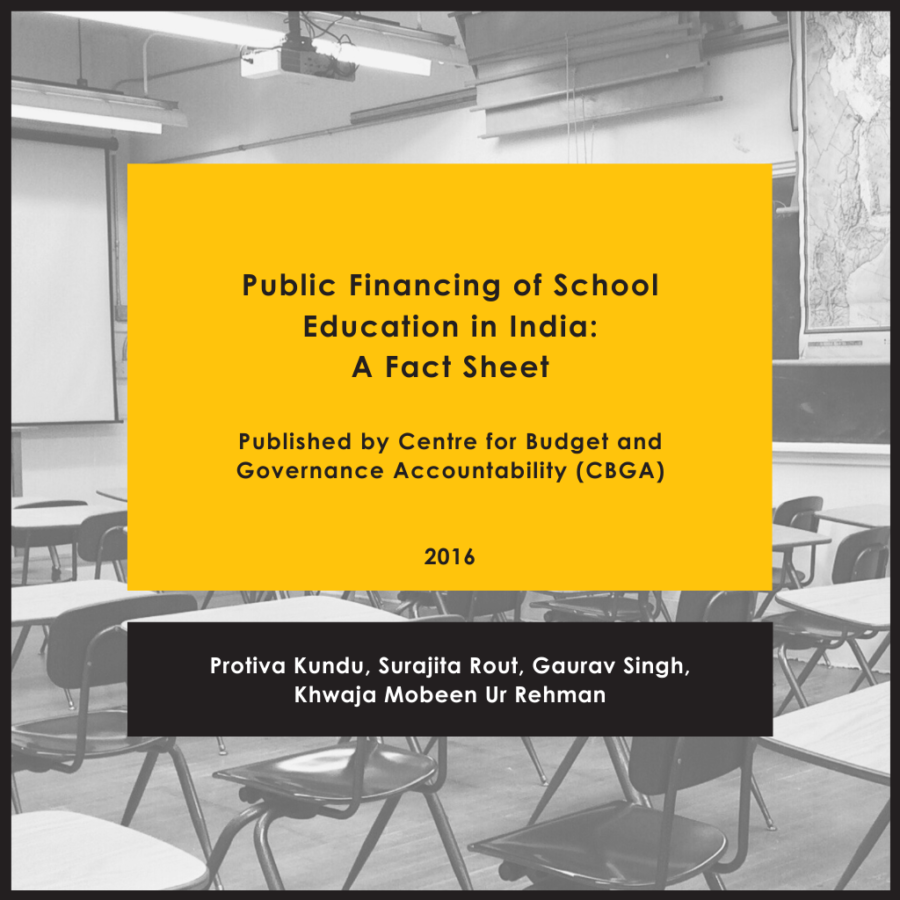 Public Financing of School Education in India: A Fact Sheet

Published by Centre for Budget and Governance Accountability (CBGA)

2016

Protiva Kundu, Surajita Rout, Gaurav Singh, Khwaja Mobeen Ur Rehman